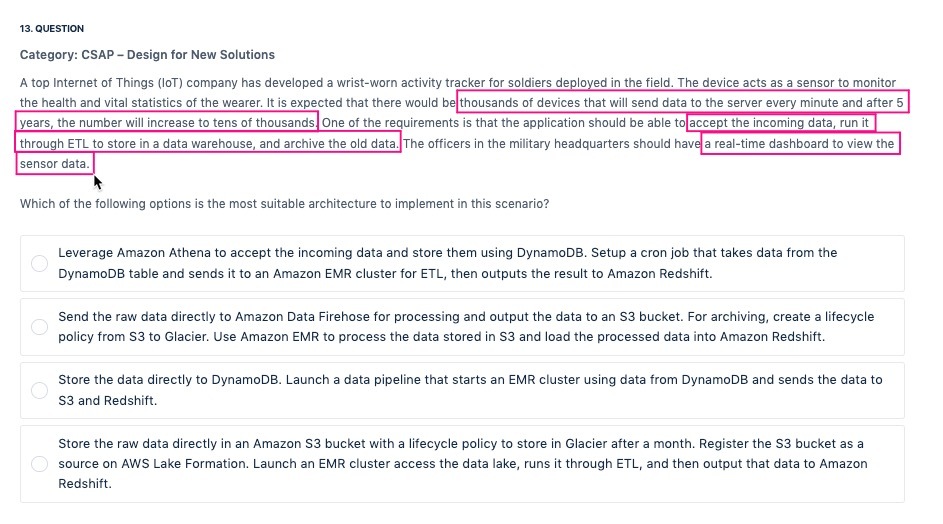 13. QUESTION

Category: CSAP – Design for New Solutions

A top Internet of Things (IoT) company has developed a wrist-worn activity tracker for soldiers deployed in the field. The device acts as a sensor to monitor the health and vital statistics of the wearer. It is expected that there would be thousands of devices that will send data to the server every minute and after 5 years, the number will increase to tens of thousands. One of the requirements is that the application should be able to accept the incoming data, run it through ETL to store in a data warehouse, and archive the old data. The officers in the military headquarters should have a real-time dashboard to view the sensor data.

Which of the following options is the most suitable architecture to implement in this scenario?

Leverage Amazon Athena to accept the incoming data and store them using DynamoDB. Setup a cron job that takes data from the DynamoDB table and sends it to an Amazon EMR cluster for ETL, then outputs the result to Amazon Redshift.

Send the raw data directly to Amazon Data Firehose for processing and output the data to an S3 bucket. For archiving, create a lifecycle policy from S3 to Glacier. Use Amazon EMR to process the data stored in S3 and load the processed data into Amazon Redshift.

Store the data directly to DynamoDB. Launch a data pipeline that starts an EMR cluster using data from DynamoDB and sends the data to S3 and Redshift.

Store the raw data directly in an Amazon S3 bucket with a lifecycle policy to store in Glacier after a month. Register the S3 bucket as a source on AWS Lake Formation. Launch an EMR cluster access the data lake, runs it through ETL, and then output that data to Amazon Redshift.